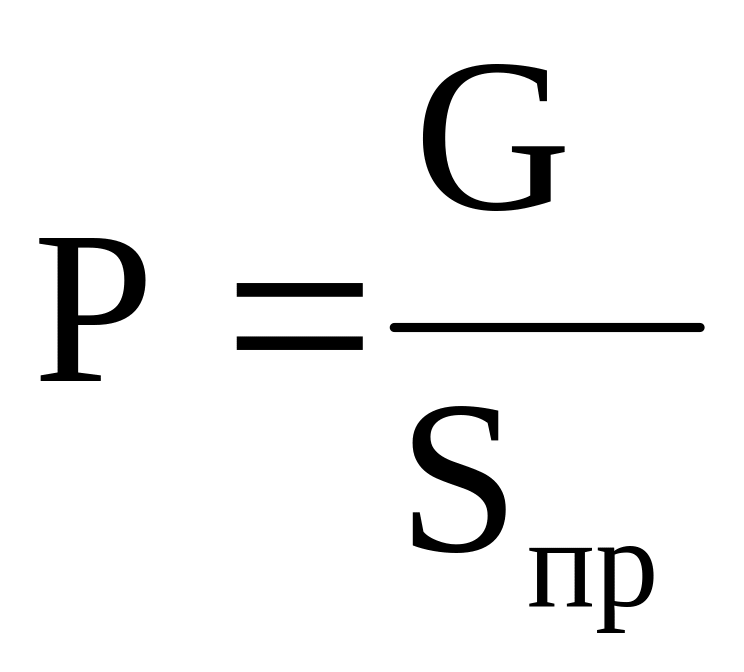 $P = \frac{G}{S_{пр}}$